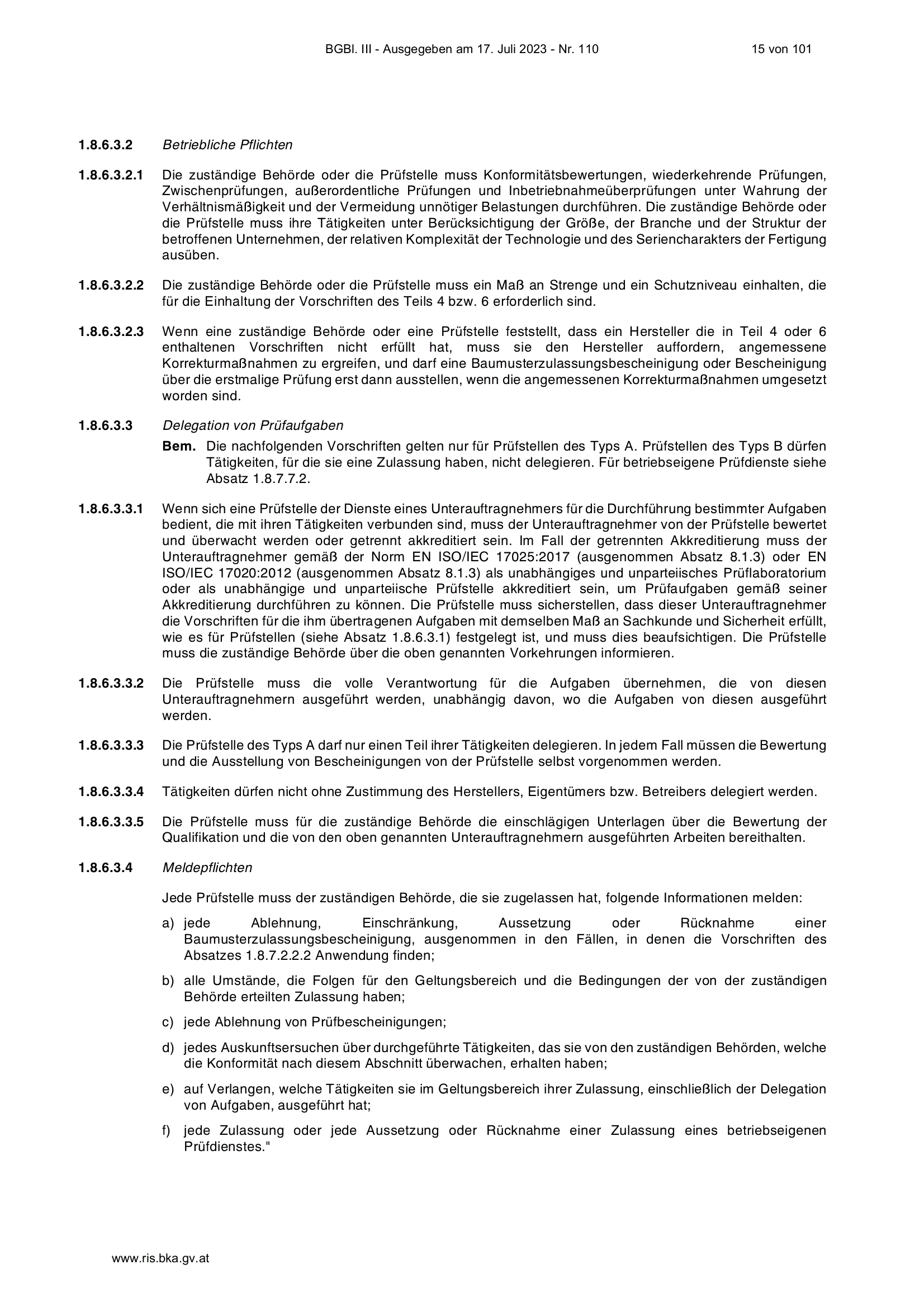 BGBl. III - Ausgegeben am 17. Juli 2023 - Nr. 110    15 von 101

1.8.6.3.2 Betriebliche Pflichten

1.8.6.3.2.1 Die zuständige Behörde oder die Prüfstelle muss Konformitätsbewertungen, wiederkehrende Prüfungen, Zwischenprüfungen, außerordentliche Prüfungen und Inbetriebnahmeüberprüfungen unter Wahrung der Verhältnismäßigkeit und der Vermeidung unnötiger Belastungen durchführen. Die zuständige Behörde oder die Prüfstelle muss ihre Tätigkeiten unter Berücksichtigung der Größe, der Branche und der Struktur der betroffenen Unternehmen, der relativen Komplexität der Technologie und des Seriencharakters der Fertigung ausüben.

1.8.6.3.2.2 Die zuständige Behörde oder die Prüfstelle muss ein Maß an Strenge und ein Schutzniveau einhalten, die für die Einhaltung der Vorschriften des Teils 4 bzw. 6 erforderlich sind.

1.8.6.3.2.3 Wenn eine zuständige Behörde oder eine Prüfstelle feststellt, dass ein Hersteller die in Teil 4 oder 6 enthaltenen Vorschriften nicht erfüllt hat, muss sie den Hersteller auffordern, angemessene Korrekturmaßnahmen zu ergreifen, und darf eine Baumusterzulassungsbescheinigung oder Bescheinigung über die erstmalige Prüfung erst dann ausstellen, wenn die angemessenen Korrekturmaßnahmen umgesetzt worden sind.

1.8.6.3.3 Delegation von Prüfaufgaben

Bem. Die nachfolgenden Vorschriften gelten nur für Prüfstellen des Typs A. Prüfstellen des Typs B dürfen Tätigkeiten, für die sie eine Zulassung haben, nicht delegieren. Für betriebseigene Prüfdienste siehe Absatz 1.8.7.7.2.

1.8.6.3.3.1 Wenn sich eine Prüfstelle der Dienste eines Unterauftragnehmers für die Durchführung bestimmter Aufgaben bedient, die mit ihren Tätigkeiten verbunden sind, muss der Unterauftragnehmer von der Prüfstelle bewertet und überwacht werden oder getrennt akkreditiert sein. Im Fall der getrennten Akkreditierung muss der Unterauftragnehmer gemäß der Norm EN ISO/IEC 17025:2017 (ausgenommen Absatz 8.1.3) oder EN ISO/IEC 17020:2012 (ausgenommen Absatz 8.1.3) als unabhängiges und unparteiisches Prüflaboratorium oder als unabhängige und unparteiische Prüfstelle akkreditiert sein, um Prüfaufgaben gemäß seiner Akkreditierung durchführen zu können. Die Prüfstelle muss sicherstellen, dass dieser Unterauftragnehmer die Vorschriften für die ihm übertragenen Aufgaben mit demselben Maß an Sachkunde und Sicherheit erfüllt, wie es für Prüfstellen (siehe Absatz 1.8.6.3.1) festgelegt ist, und muss dies beaufsichtigen. Die Prüfstelle muss die zuständige Behörde über die oben genannten Vorkehrungen informieren.

1.8.6.3.3.2 Die Prüfstelle muss die volle Verantwortung für die Aufgaben übernehmen, die von diesen Unterauftragnehmern ausgeführt werden, unabhängig davon, wo die Aufgaben von diesen ausgeführt werden.

1.8.6.3.3.3 Die Prüfstelle des Typs A darf nur einen Teil ihrer Tätigkeiten delegieren. In jedem Fall müssen die Bewertung und die Ausstellung von Bescheinigungen von der Prüfstelle selbst vorgenommen werden.

1.8.6.3.3.4 Tätigkeiten dürfen nicht ohne Zustimmung des Herstellers, Eigentümers bzw. Betreibers delegiert werden.

1.8.6.3.3.5 Die Prüfstelle muss für die zuständige Behörde die einschlägigen Unterlagen über die Bewertung der Qualifikation und die von den oben genannten Unterauftragnehmern ausgeführten Arbeiten bereithalten.

1.8.6.3.4 Meldepflichten

Jede Prüfstelle muss der zuständigen Behörde, die sie zugelassen hat, folgende Informationen melden:

a) jede Ablehnung, Einschränkung, Aussetzung oder Rücknahme einer Baumusterzulassungsbescheinigung, ausgenommen in den Fällen, in denen die Vorschriften des Absatzes 1.8.7.2.2.2 Anwendung finden;

b) alle Umstände, die Folgen für den Geltungsbereich und die Bedingungen der von der zuständigen Behörde erteilten Zulassung haben;

c) jede Ablehnung von Prüfbescheinigungen;

d) jedes Auskunftsersuchen über durchgeführte Tätigkeiten, das sie von den zuständigen Behörden, welche die Konformität nach diesem Abschnitt überwachen, erhalten haben;

e) auf Verlangen, welche Tätigkeiten sie im Geltungsbereich ihrer Zulassung, einschließlich der Delegation von Aufgaben, ausgeführt hat;

f) jede Zulassung oder jede Aussetzung oder Rücknahme einer Zulassung eines betriebseigenen Prüfdienstes."

www.ris.bka.gv.at